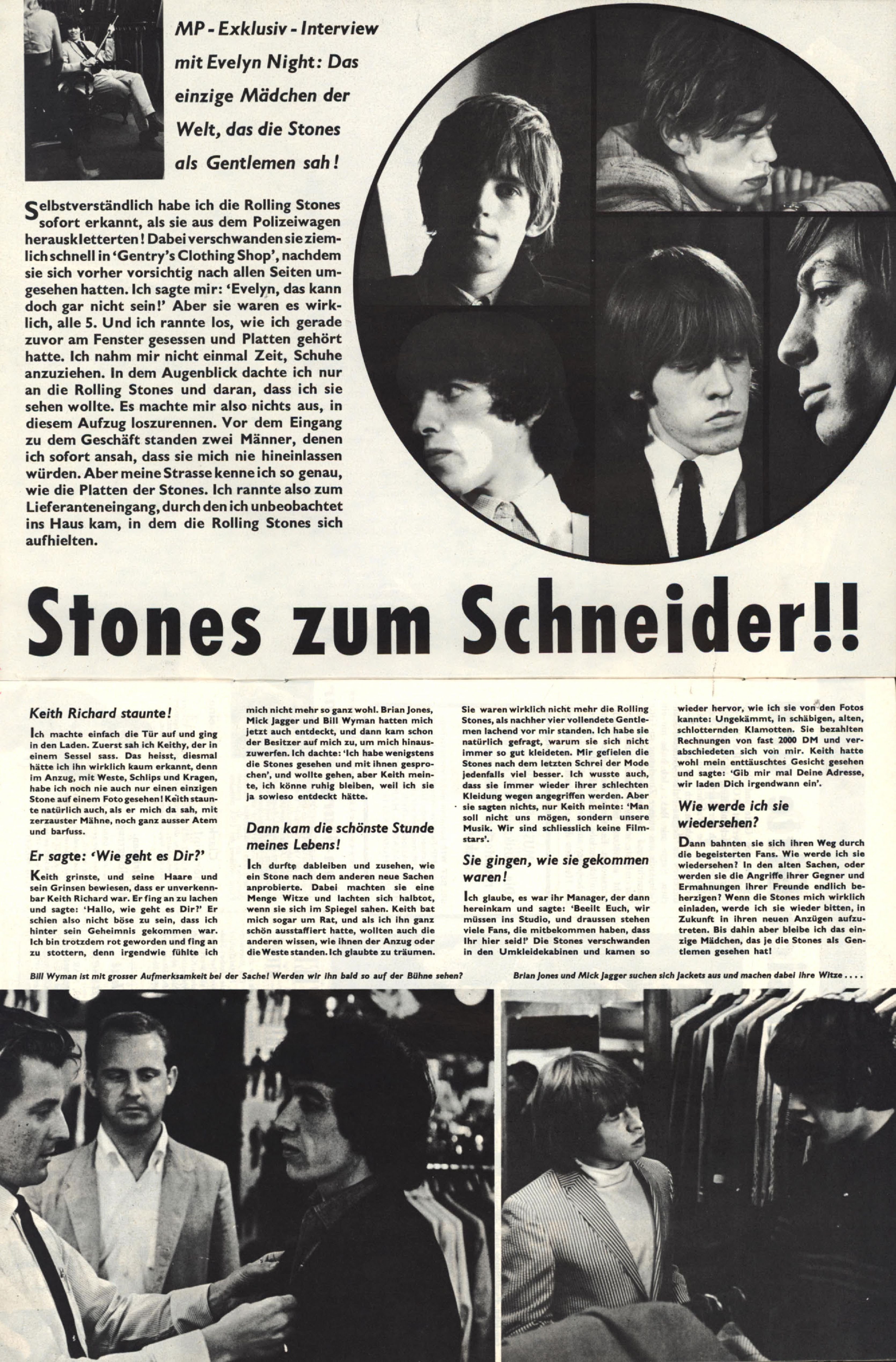 MP - Exklusiv - Interview mit Evelyn Night: Das einzige Mädchen der Welt, das die Stones als Gentlemen sah!

Selbstverständlich habe ich die Rolling Stones sofort erkannt, als sie aus dem Polizeiwagen herauskletterten! Dabei verschwanden sie ziemlich schnell in 'Gentry's Clothing Shop', nachdem sie sich vorher vorsichtig nach allen Seiten umgesehen hatten. Ich sagte mir: 'Evelyn, das kann doch gar nicht sein!' Aber sie waren es wirklich, alle 5. Und ich rannte los, wie ich gerade zuvor am Fenster gesessen und Platten gehört hatte. Ich nahm mir nicht einmal Zeit, Schuhe anzuziehen. In dem Augenblick dachte ich nur an die Rolling Stones und daran, dass ich sie sehen wollte. Es machte mir also nichts aus, in diesem Aufzug loszurennen. Vor dem Eingang zu dem Geschäft standen zwei Männer, denen ich sofort ansah, dass sie mich nie hineinlassen würden. Aber meine Strasse kenne ich so genau, wie die Platten der Stones. Ich rannte also zum Lieferanteneingang, durch den ich unbeobachtet ins Haus kam, in dem die Rolling Stones sich aufhielten.

Stones zum Schneider!!

Keith Richard staunte!

Ich machte einfach die Tür auf und ging in den Laden. Zuerst sah ich Keithy, der in einem Sessel sass. Das heisst, diesmal hätte ich ihn wirklich kaum erkannt, denn im Anzug, mit Weste, Schlips und Kragen, habe ich noch nie auch nur einen einzigen Stone auf einem Foto gesehen! Keith staunte natürlich auch, als er mich da sah, mit zerzauster Mähne, noch ganz ausser Atem und barfuss.

Er sagte: 'Wie geht es Dir?'

Keith grinste, und seine Haare und sein Grinsen bewiesen, dass er unverkennbar Keith Richard war. Er fing an zu lachen und sagte: 'Hallo, wie geht es Dir?' Er schien also nicht böse zu sein, dass ich hinter sein Geheimnis gekommen war. Ich bin trotzdem rot geworden und fing an zu stottern, denn irgendwie fühlte ich mich nicht mehr so ganz wohl. Brian Jones, Mick Jagger und Bill Wyman hatten mich jetzt auch entdeckt, und dann kam schon der Besitzer auf mich zu, um mich hinauszuwerfen. Ich dachte: 'Ich habe wenigstens die Stones gesehen und mit ihnen gesprochen', und wollte gehen, aber Keith meinte, ich könne ruhig bleiben, weil ich sie ja sowieso entdeckt hätte.

Dann kam die schönste Stunde meines Lebens!

Ich durfte dableiben und zusehen, wie ein Stone nach dem anderen neue Sachen anprobierte. Dabei machten sie eine Menge Witze und lachten sich halbtot, wenn sie sich im Spiegel sahen. Keith bat mich sogar um Rat, und als ich ihn ganz schön ausstaffiert hatte, wollten auch die anderen wissen, wie ihnen der Anzug oder die Weste standen. Ich glaubte zu träumen. Sie waren wirklich nicht mehr die Rolling Stones, als nachher vier vollendete Gentlemen lachend vor mir standen. Ich habe sie natürlich gefragt, warum sie sich nicht immer so gut kleideten. Mir gefielen die Stones nach dem letzten Schrei der Mode jedenfalls viel besser. Ich wusste auch, dass sie immer wieder ihrer schlechten Kleidung wegen angegriffen werden. Aber sie sagten nichts, nur Keith meinte: 'Man soll nicht uns mögen, sondern unsere Musik. Wir sind schliesslich keine Filmstars'.

Sie gingen, wie sie gekommen waren!

Ich glaube, es war ihr Manager, der dann hereinkam und sagte: 'Beeilt Euch, wir müssen ins Studio, und draussen stehen viele Fans, die mitbekommen haben, dass Ihr hier seid!' Die Stones verschwanden in den Umkleidekabinen und kamen so wieder hervor, wie ich sie von den Fotos kannte: Ungekämmt, in schäbigen, alten, schlotternden Klamotten. Sie bezahlten Rechnungen von fast 2000 DM und verabschiedeten sich von mir. Keith hatte wohl mein enttäuschtes Gesicht gesehen und sagte: 'Gib mir mal Deine Adresse, wir laden Dich irgendwann ein'.

Wie werde ich sie wiedersehen?

Dann bahnten sie sich ihren Weg durch die begeisterten Fans. Wie werde ich sie wiedersehen? In den alten Sachen, oder werden sie die Angriffe ihrer Gegner und Ermahnungen ihrer Freunde endlich beherzigen? Wenn die Stones mich wirklich einladen, werde ich sie wieder bitten, in Zukunft in ihren neuen Anzügen aufzutreten. Bis dahin aber bleibe ich das einzige Mädchen, das je die Stones als Gentlemen gesehen hat!

Bill Wyman ist mit grosser Aufmerksamkeit bei der Sache! Werden wir ihn bald so auf der Bühne sehen?

Brian Jones und Mick Jagger suchen sich Jackets aus und machen dabei ihre Witze . . . .